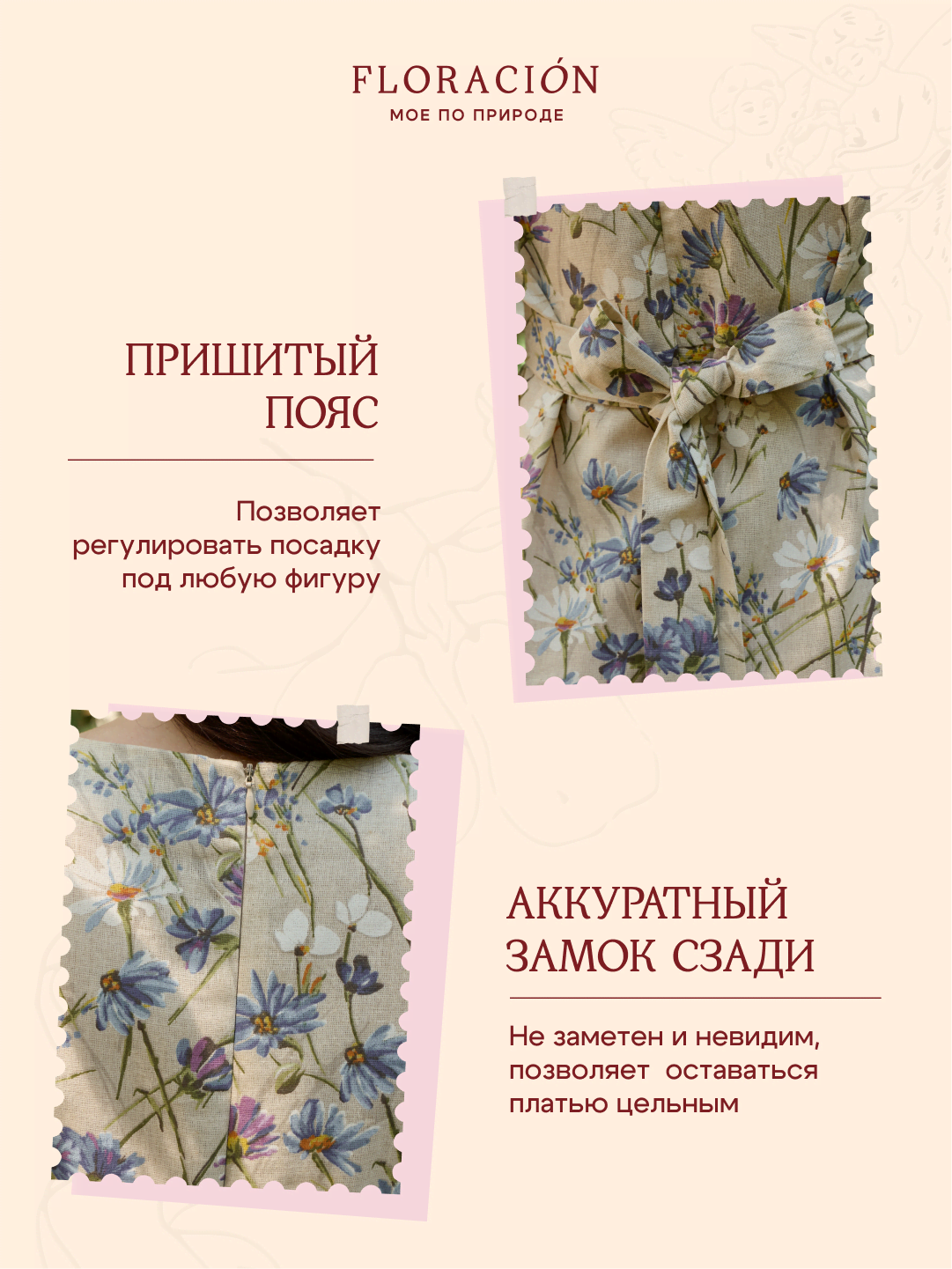 FLORACIÓN
МОЕ ПО ПРИРОДЕ

ПРИШИТЫЙ ПОЯС

Позволяет регулировать посадку под любую фигуру

АККУРАТНЫЙ ЗАМОК СЗАДИ

Не заметен и невидим, позволяет оставаться платью цельным